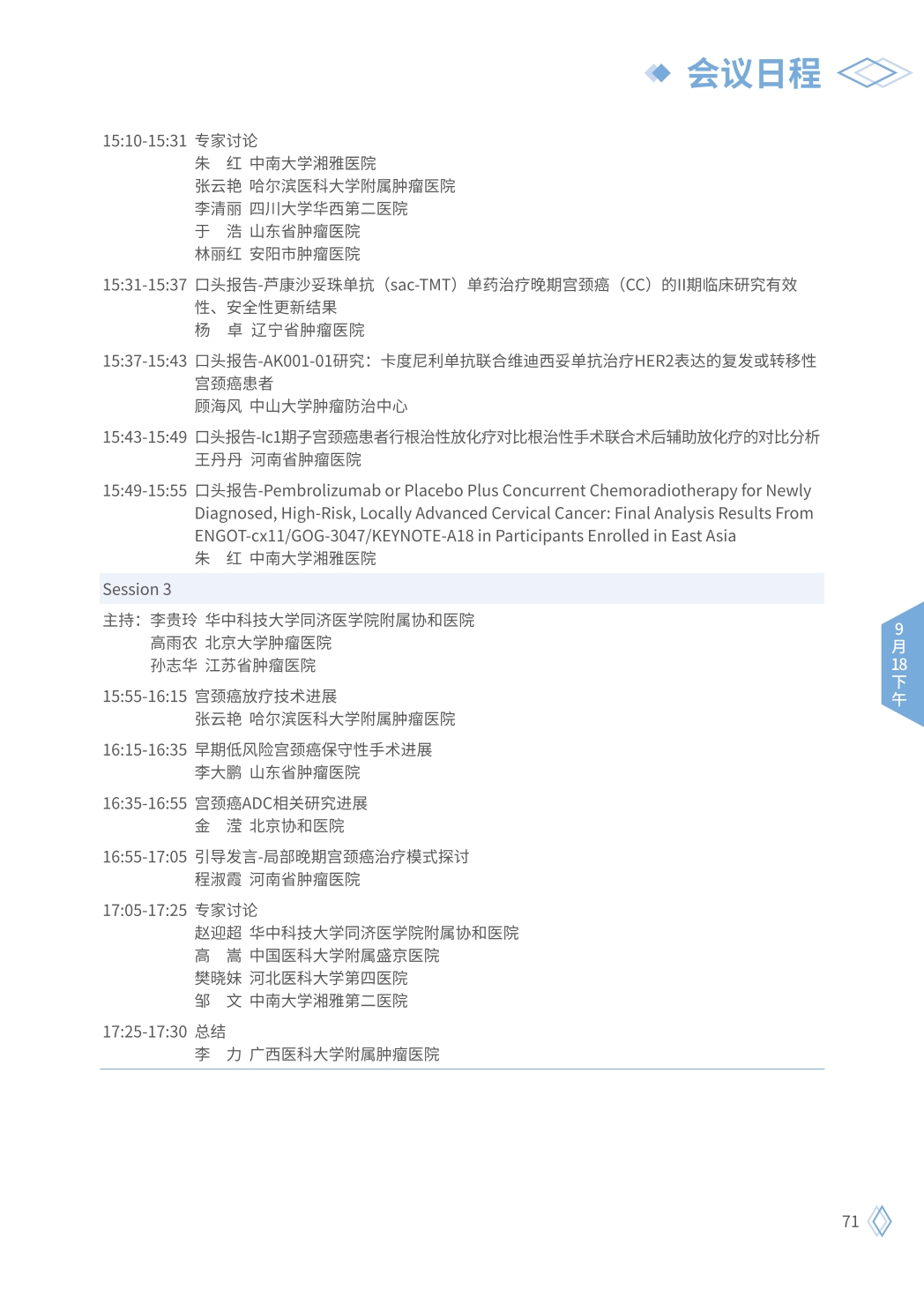 会议日程

15:10-15:31 专家讨论
朱 红 中南大学湘雅医院
张云艳 哈尔滨医科大学附属肿瘤医院
李清丽 四川大学华西第二医院
于 浩 山东省肿瘤医院
林丽红 安阳市肿瘤医院

15:31-15:37 口头报告-芦康沙妥珠单抗（sac-TMT）单药治疗晚期宫颈癌（CC）的II期临床研究有效性、安全性更新结果
杨 卓 辽宁省肿瘤医院

15:37-15:43 口头报告-AK001-01研究：卡度尼利单抗联合维迪西妥单抗治疗HER2表达的复发或转移性宫颈癌患者
顾海风 中山大学肿瘤防治中心

15:43-15:49 口头报告-Ic1期子宫颈癌患者行根治性放化疗对比根治性手术联合术后辅助放化疗的对比分析
王丹丹 河南省肿瘤医院

15:49-15:55 口头报告-Pembrolizumab or Placebo Plus Concurrent Chemoradiotherapy for Newly Diagnosed, High-Risk, Locally Advanced Cervical Cancer: Final Analysis Results From ENGOT-cx11/GOG-3047/KEYNOTE-A18 in Participants Enrolled in East Asia
朱 红 中南大学湘雅医院

Session 3

主持：李贵玲 华中科技大学同济医学院附属协和医院
高雨农 北京大学肿瘤医院
孙志华 江苏省肿瘤医院

15:55-16:15 宫颈癌放疗技术进展
张云艳 哈尔滨医科大学附属肿瘤医院

16:15-16:35 早期低风险宫颈癌保守性手术进展
李大鹏 山东省肿瘤医院

16:35-16:55 宫颈癌ADC相关研究进展
金 滢 北京协和医院

16:55-17:05 引导发言-局部晚期宫颈癌治疗模式探讨
程淑霞 河南省肿瘤医院

17:05-17:25 专家讨论
赵迎超 华中科技大学同济医学院附属协和医院
高 嵩 中国医科大学附属盛京医院
樊晓妹 河北医科大学第四医院
邹 文 中南大学湘雅第二医院

17:25-17:30 总结
李 力 广西医科大学附属肿瘤医院

9月18下午

71